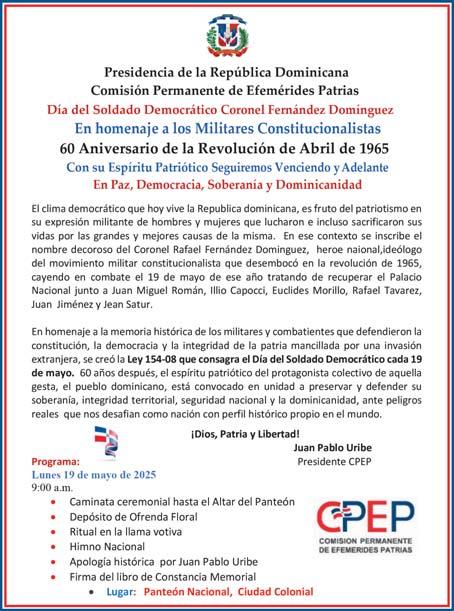 Presidencia de la República Dominicana
Comisión Permanente de Efemérides Patrias
Día del Soldado Democrático Coronel Fernández Dominguez
En homenaje a los Militares Constitucionalistas
60 Aniversario de la Revolución de Abril de 1965
Con su Espíritu Patriótico Seguiremos Venciendo y Adelante
En Paz, Democracia, Soberanía y Dominicanidad

El clima democrático que hoy vive la Republica dominicana, es fruto del patriotismo en su expresión militante de hombres y mujeres que lucharon e incluso sacrificaron sus vidas por las grandes y mejores causas de la misma. En ese contexto se inscribe el nombre decoroso del Coronel Rafael Fernández Dominguez, heroe naional,ideólogo del movimiento militar constitucionalista que desembocó en la revolución de 1965, cayendo en combate el 19 de mayo de ese año tratando de recuperar el Palacio Nacional junto a Juan Miguel Román, Illio Capocci, Euclides Morillo, Rafael Tavarez, Juan Jiménez y Jean Satur.

En homenaje a la memoria histórica de los militares y combatientes que defendieron la constitución, la democracia y la integridad de la patria mancillada por una invasión extranjera, se creó la Ley 154-08 que consagra el Día del Soldado Democrático cada 19 de mayo. 60 años después, el espíritu patriótico del protagonista colectivo de aquella gesta, el pueblo dominicano, está convocado en unidad a preservar y defender su soberanía, integridad territorial, seguridad nacional y la dominicanidad, ante peligros reales que nos desafian como nación con perfil histórico propio en el mundo.

¡Dios, Patria y Libertad!
Juan Pablo Uribe
Presidente CPEP

Programa:
Lunes 19 de mayo de 2025
9:00 a.m.
• Caminata ceremonial hasta el Altar del Panteón
• Depósito de Ofrenda Floral
• Ritual en la llama votiva
• Himno Nacional
• Apología histórica por Juan Pablo Uribe
• Firma del libro de Constancia Memorial
• Lugar: Panteón Nacional, Ciudad Colonial

CPEP
COMISION PERMANENTE DE EFEMERIDES PATRIAS